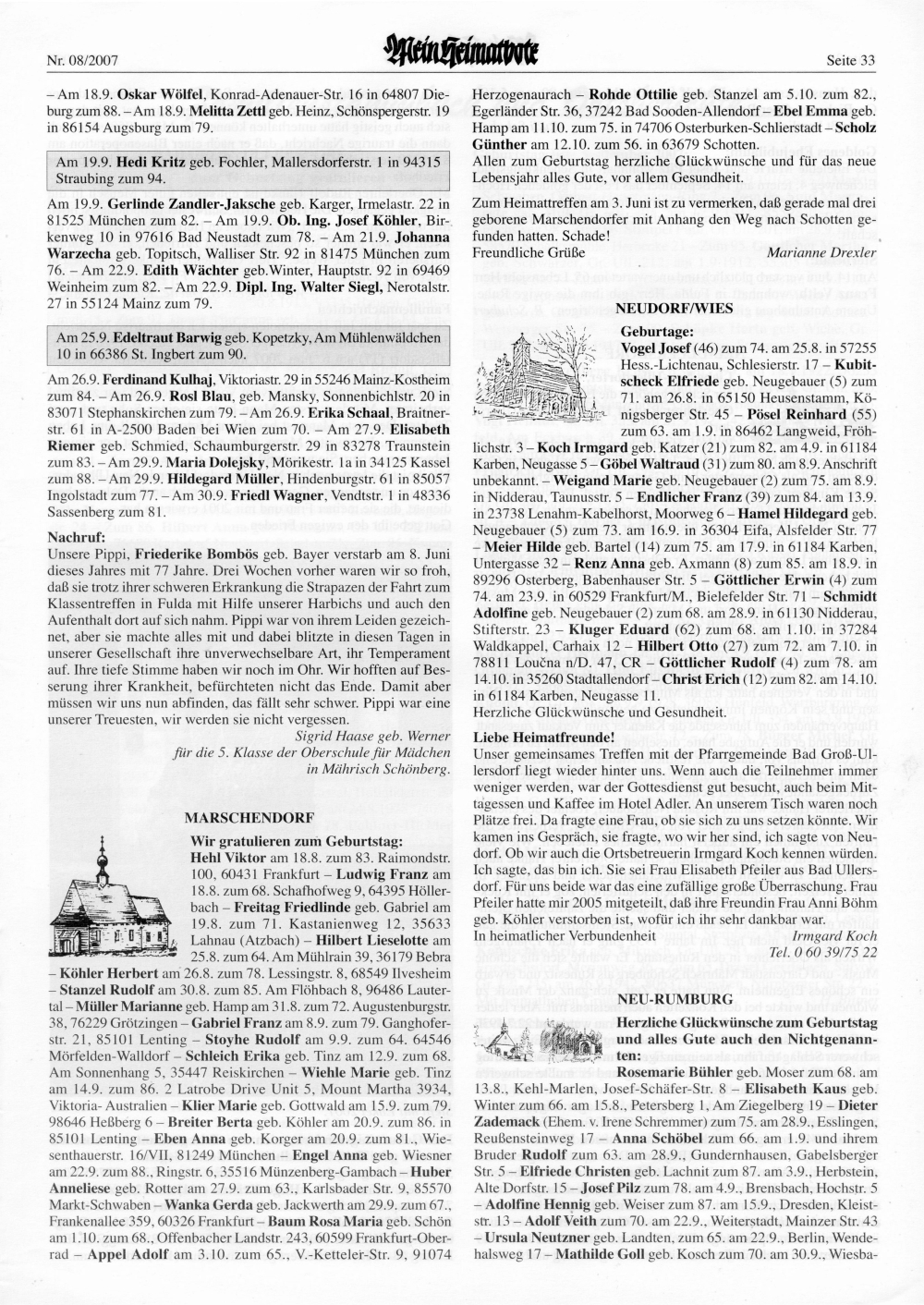 Nr. 08/2007

Mein Heimatbote

Seite 33

– Am 18.9. Oskar Wölfel, Konrad-Adenauer-Str. 16 in 64807 Dieburg zum 88. – Am 18.9. Melitta Zettl geb. Heinz, Schönspergerstr. 19 in 86154 Augsburg zum 79.

Am 19.9. Hedi Kritz geb. Fochler, Mallersdorferstr. 1 in 94315 Straubing zum 94.

Am 19.9. Gerlinde Zandler-Jaksche geb. Karger, Irmelastr. 22 in 81525 München zum 82. – Am 19.9. Ob. Ing. Josef Köhler, Birkenweg 10 in 97616 Bad Neustadt zum 78. – Am 21.9. Johanna Warzecha geb. Topitsch, Walliser Str. 92 in 81475 München zum 76. – Am 22.9. Edith Wächter geb.Winter, Hauptstr. 92 in 69469 Weinheim zum 82. – Am 22.9. Dipl. Ing. Walter Siegl, Nerotalstr. 27 in 55124 Mainz zum 79.

Am 25.9. Edeltraut Barwig geb. Kopetzky, Am Mühlenwäldchen 10 in 66386 St. Ingbert zum 90.

Am 26.9. Ferdinand Kulhaj, Viktoriastr. 29 in 55246 Mainz-Kostheim zum 84. – Am 26.9. Rosl Blau, geb. Mansky, Sonnenbichlstr. 20 in 83071 Stephanskirchen zum 79. – Am 26.9. Erika Schaal, Braitnerstr. 61 in A-2500 Baden bei Wien zum 70. – Am 27.9. Elisabeth Riemer geb. Schmied, Schaumburgerstr. 29 in 83278 Traunstein zum 83. – Am 29.9. Maria Dolejsky, Mörikestr. 1a in 34125 Kassel zum 88. – Am 29.9. Hildegard Müller, Hindenburgstr. 61 in 85057 Ingolstadt zum 77. – Am 30.9. Friedl Wagner, Vendtstr. 1 in 48336 Sassenberg zum 81.

Nachruf:
Unsere Pippi, Friederike Bombös geb. Bayer verstarb am 8. Juni dieses Jahres mit 77 Jahre. Drei Wochen vorher waren wir so froh, daß sie trotz ihrer schweren Erkrankung die Strapazen der Fahrt zum Klassentreffen in Fulda mit Hilfe unserer Harbichs und auch den Aufenthalt dort auf sich nahm. Pippi war von ihrem Leiden gezeichnet, aber sie machte alles mit und dabei blitzte in diesen Tagen in unserer Gesellschaft ihre unverwechselbare Art, ihr Temperament auf. Ihre tiefe Stimme haben wir noch im Ohr. Wir hofften auf Besserung ihrer Krankheit, befürchteten nicht das Ende. Damit aber müssen wir uns nun abfinden, das fällt sehr schwer. Pippi war eine unserer Treuesten, wir werden sie nicht vergessen.
Sigrid Haase geb. Werner
für die 5. Klasse der Oberschule für Mädchen in Mährisch Schönberg.

MARSCHENDORF

Wir gratulieren zum Geburtstag:
Hehl Viktor am 18.8. zum 83. Raimondstr. 100, 60431 Frankfurt – Ludwig Franz am 18.8. zum 68. Schafhofweg 9, 64395 Höllerbach – Freitag Friedlinde geb. Gabriel am 19.8. zum 71. Kastanienweg 12, 35633 Lahnau (Atzbach) – Hilbert Lieselotte am 25.8. zum 64. Am Mühlrain 39, 36179 Bebra – Köhler Herbert am 26.8. zum 78. Lessingstr. 8, 68549 Ilvesheim – Stanzel Rudolf am 30.8. zum 85. Am Flöhbach 8, 96486 Lautertal – Müller Marianne geb. Hamp am 31.8. zum 72. Augustenburgstr. 38, 76229 Grötzingen – Gabriel Franz am 8.9. zum 79. Ganghoferstr. 21, 85101 Lenting – Stoyhe Rudolf am 9.9. zum 64. 64546 Mörfelden-Walldorf – Schleich Erika geb. Tinz am 12.9. zum 68. Am Sonnenhang 5, 35447 Reiskirchen – Wiehle Marie geb. Tinz am 14.9. zum 86. 2 Latrobe Drive Unit 5, Mount Martha 3934, Viktoria- Australien – Klier Marie geb. Gottwald am 15.9. zum 79. 98646 Heßberg 6 – Breiter Berta geb. Köhler am 20.9. zum 86. in 85101 Lenting – Eben Anna geb. Korger am 20.9. zum 81., Wiesenthauerstr. 16/VII, 81249 München – Engel Anna geb. Wiesner am 22.9. zum 88., Ringstr. 6, 35516 Münzenberg-Gambach – Huber Anneliese geb. Rotter am 27.9. zum 63., Karlsbader Str. 9, 85570 Markt-Schwaben – Wanka Gerda geb. Jackwerth am 29.9. zum 67., Frankenallee 359, 60326 Frankfurt – Baum Rosa Maria geb. Schön am 1.10. zum 68., Offenbacher Landstr. 243, 60599 Frankfurt-Oberrad – Appel Adolf am 3.10. zum 65., V.-Ketteler-Str. 9, 91074 Herzogenaurach – Rohde Ottilie geb. Stanzel am 5.10. zum 82., Egerländer Str. 36, 37242 Bad Sooden-Allendorf – Ebel Emma geb. Hamp am 11.10. zum 75. in 74706 Osterburken-Schlierstadt – Scholz Günther am 12.10. zum 56. in 63679 Schotten.
Allen zum Geburtstag herzliche Glückwünsche und für das neue Lebensjahr alles Gute, vor allem Gesundheit.

Zum Heimattreffen am 3. Juni ist zu vermerken, daß gerade mal drei geborene Marschendorfer mit Anhang den Weg nach Schotten gefunden hatten. Schade!
Freundliche Grüße
Marianne Drexler

NEUDORF/WIES

Geburtage:
Vogel Josef (46) zum 74. am 25.8. in 57255 Hess.-Lichtenau, Schlesierstr. 17 – Kubitscheck Elfriede geb. Neugebauer (5) zum 71. am 26.8. in 65150 Heusenstamm, Königsberger Str. 45 – Pösel Reinhard (55) zum 63. am 1.9. in 86462 Langweid, Fröhlichstr. 3 – Koch Irmgard geb. Katzer (21) zum 82. am 4.9. in 61184 Karben, Neugasse 5 – Göbel Waltraud (31) zum 80. am 8.9. Anschrift unbekannt. – Weigand Marie geb. Neugebauer (2) zum 75. am 8.9. in Nidderau, Taunusstr. 5 – Endlicher Franz (39) zum 84. am 13.9. in 23738 Lenahm-Kabelhorst, Moorweg 6 – Hamel Hildegard geb. Neugebauer (5) zum 73. am 16.9. in 36304 Eifa, Alsfelder Str. 77 – Meier Hilde geb. Bartel (14) zum 75. am 17.9. in 61184 Karben, Untergasse 32 – Renz Anna geb. Axmann (8) zum 85. am 18.9. in 89296 Osterberg, Babenhauser Str. 5 – Göttlicher Erwin (4) zum 74. am 23.9. in 60529 Frankfurt/M., Bielefelder Str. 71 – Schmidt Adolfine geb. Neugebauer (2) zum 68. am 28.9. in 61130 Nidderau, Stifterstr. 23 – Kluger Eduard (62) zum 68. am 1.10. in 37284 Waldkappel, Carhaix 12 – Hilbert Otto (27) zum 72. am 7.10. in 78811 Loučna n/D. 47, CR – Göttlicher Rudolf (4) zum 78. am 14.10. in 35260 Stadtallendorf – Christ Erich (12) zum 82. am 14.10. in 61184 Karben, Neugasse 11.
Herzliche Glückwünsche und Gesundheit.

Liebe Heimatfreunde!
Unser gemeinsames Treffen mit der Pfarrgemeinde Bad Groß-Ullersdorf liegt wieder hinter uns. Wenn auch die Teilnehmer immer weniger werden, war der Gottesdienst gut besucht, auch beim Mittagessen und Kaffee im Hotel Adler. An unserem Tisch waren noch Plätze frei. Da fragte eine Frau, ob sie sich zu uns setzen könnte. Wir kamen ins Gespräch, sie fragte, wo wir her sind, ich sagte von Neudorf. Ob wir auch die Ortsbetreuerin Irmgard Koch kennen würden. Ich sagte, das bin ich. Sie sei Frau Elisabeth Pfeiler aus Bad Ullersdorf. Für uns beide war das eine zufällige große Überraschung. Frau Pfeiler hatte mir 2005 mitgeteilt, daß ihre Freundin Frau Anni Böhm geb. Köhler verstorben ist, wofür ich ihr sehr dankbar war.
In heimatlicher Verbundenheit
Irmgard Koch
Tel. 0 60 39/75 22

NEU-RUMBURG

Herzliche Glückwünsche zum Geburtstag und alles Gute auch den Nichtgenannten:
Rosemarie Bühler geb. Moser zum 68. am 13.8., Kehl-Marlen, Josef-Schäfer-Str. 8 – Elisabeth Kaus geb. Winter zum 66. am 15.8., Petersberg 1, Am Ziegelberg 19 – Dieter Zademack (Ehem. v. Irene Schremmer) zum 75. am 28.9., Esslingen, Reußensteinweg 17 – Anna Schöbel zum 66. am 1.9. und ihrem Bruder Rudolf zum 63. am 28.9., Gundernhausen, Gabelsberger Str. 5 – Elfriede Christen geb. Lachnit zum 87. am 3.9., Herbstein, Alte Dorfstr. 15 – Josef Pilz zum 78. am 4.9., Brensbach, Hochstr. 5 – Adolfine Hennig geb. Weiser zum 87. am 15.9., Dresden, Kleiststr. 13 – Adolf Veith zum 70. am 22.9., Weiterstadt, Mainzer Str. 43 – Ursula Neutzner geb. Landten, zum 65. am 22.9., Berlin, Wendehalsweg 17 – Mathilde Goll geb. Kosch zum 70. am 30.9., Wiesba-